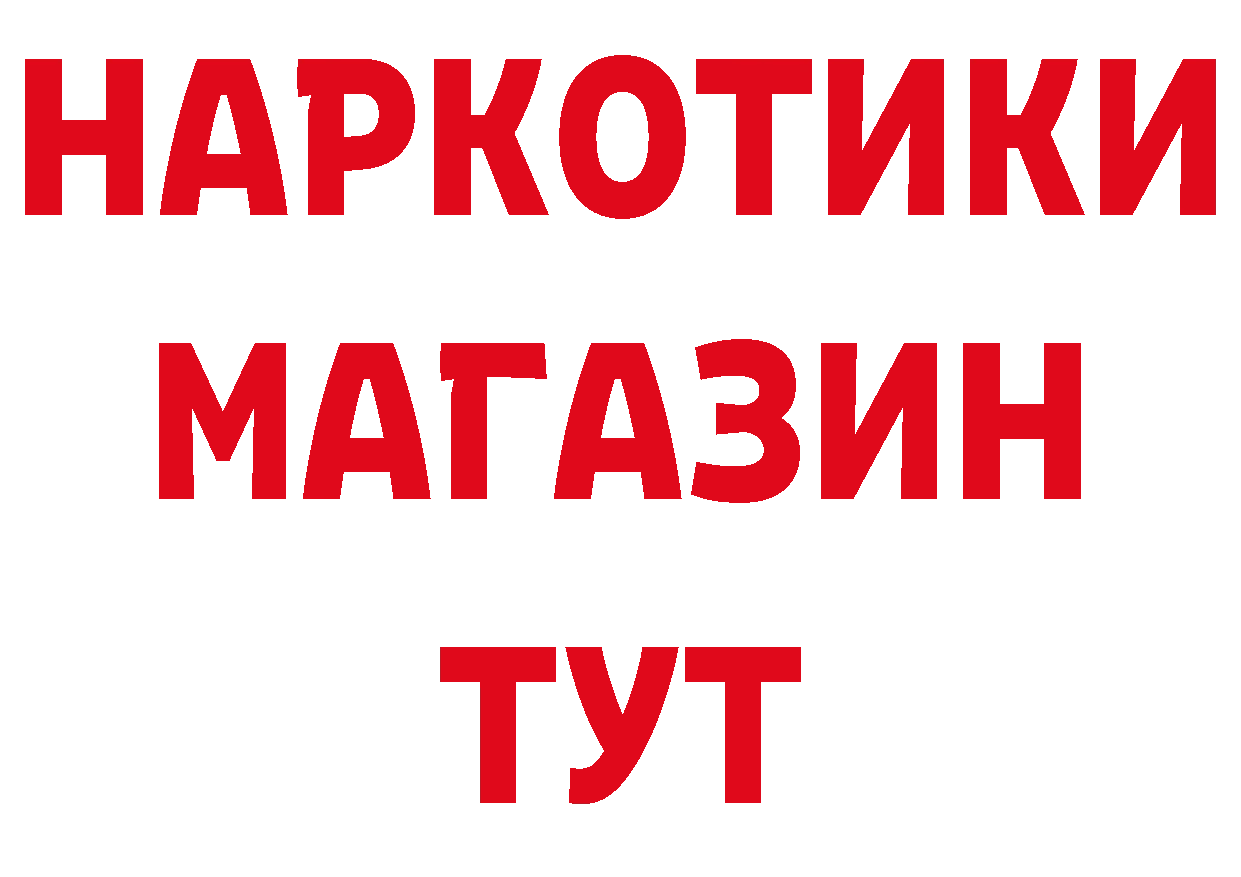 НАРКОТИКИ
МАГАЗИН
ТУТ